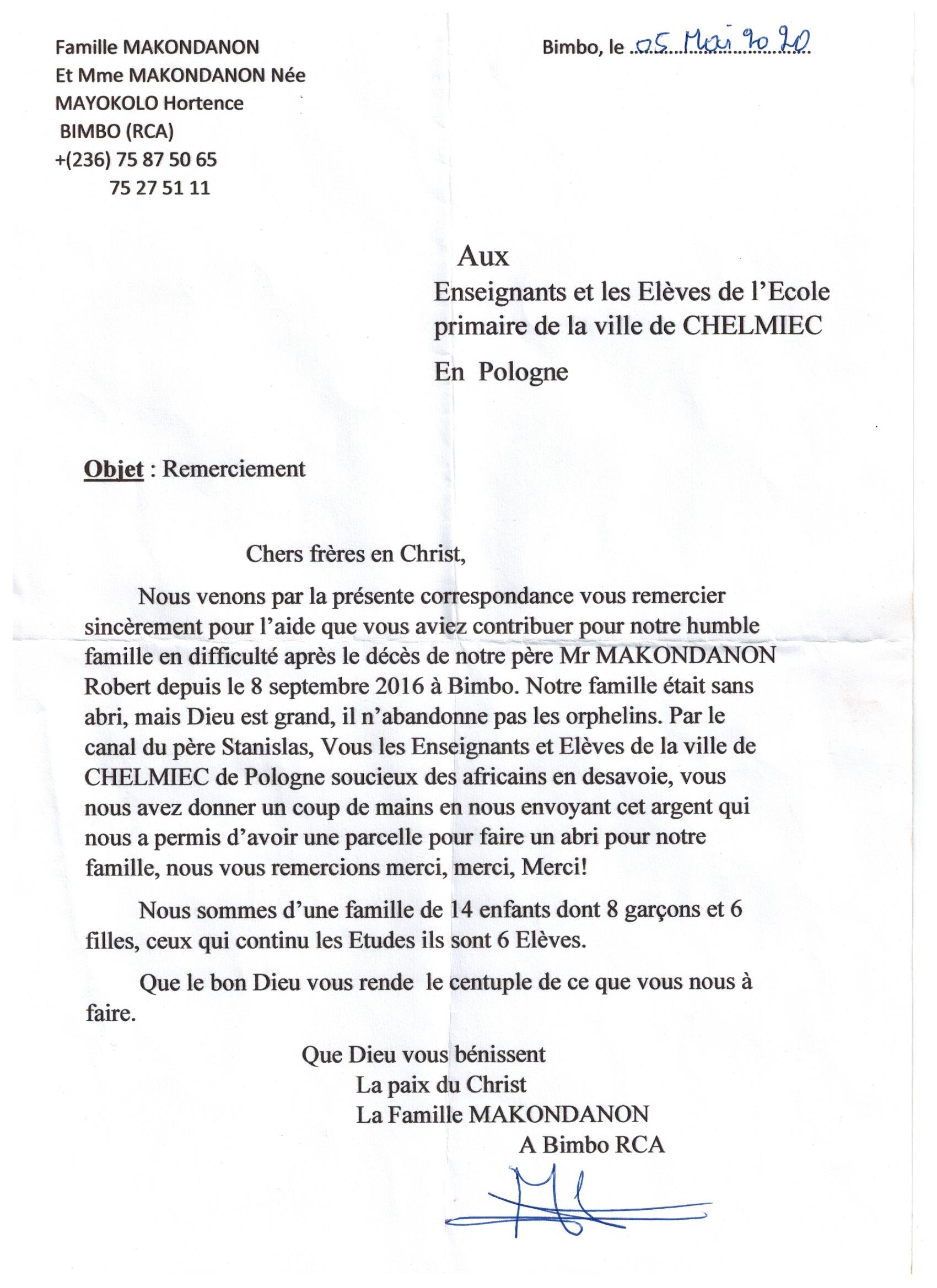 Famille MAKONDANON
Et Mme MAKONDANON Née
MAYOKOLO Hortence
BIMBO (RCA)
+(236) 75 87 50 65
75 27 51 11

Bimbo, le 05 Mai 2020

Aux
Enseignants et les Elèves de l'Ecole primaire de la ville de CHELMIEC
En Pologne

Objet : Remerciement

Chers frères en Christ,

Nous venons par la présente correspondance vous remercier sincèrement pour l'aide que vous aviez contribuer pour notre humble famille en difficulté après le décès de notre père Mr MAKONDANON Robert depuis le 8 septembre 2016 à Bimbo. Notre famille était sans abri, mais Dieu est grand, il n'abandonne pas les orphelins. Par le canal du père Stanislas, Vous les Enseignants et Elèves de la ville de CHELMIEC de Pologne soucieux des africains en desavoie, vous nous avez donner un coup de mains en nous envoyant cet argent qui nous a permis d'avoir une parcelle pour faire un abri pour notre famille, nous vous remercions merci, merci, Merci!

Nous sommes d'une famille de 14 enfants dont 8 garçons et 6 filles, ceux qui continu les Etudes ils sont 6 Elèves.

Que le bon Dieu vous rende le centuple de ce que vous nous à faire.

Que Dieu vous bénissent
La paix du Christ
La Famille MAKONDANON
A Bimbo RCA